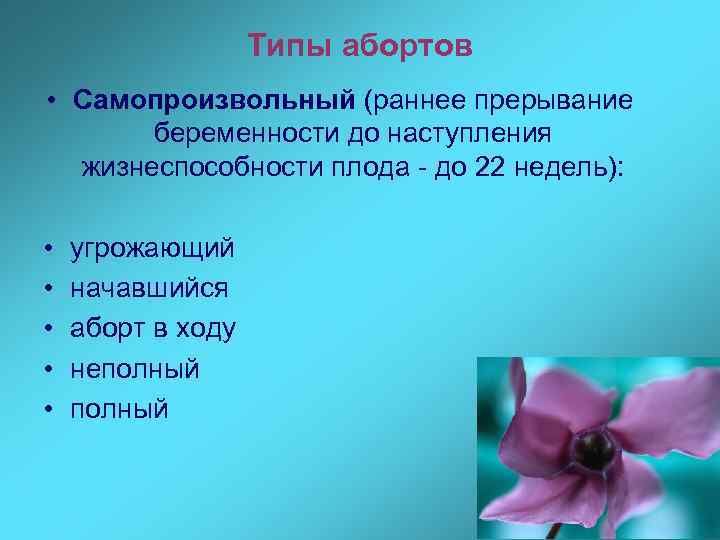 Типы абортов

• Самопроизвольный (раннее прерывание беременности до наступления жизнеспособности плода - до 22 недель):

• угрожающий
• начавшийся
• аборт в ходу
• неполный
• полный